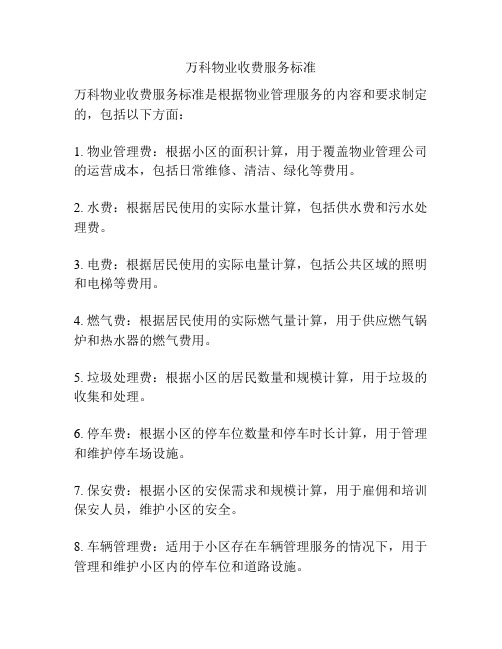 万科物业收费服务标准

万科物业收费服务标准是根据物业管理服务的内容和要求制定的，包括以下方面：

1. 物业管理费：根据小区的面积计算，用于覆盖物业管理公司的运营成本，包括日常维修、清洁、绿化等费用。

2. 水费：根据居民使用的实际水量计算，包括供水费和污水处理费。

3. 电费：根据居民使用的实际电量计算，包括公共区域的照明和电梯等费用。

4. 燃气费：根据居民使用的实际燃气量计算，用于供应燃气锅炉和热水器的燃气费用。

5. 垃圾处理费：根据小区的居民数量和规模计算，用于垃圾的收集和处理。

6. 停车费：根据小区的停车位数量和停车时长计算，用于管理和维护停车场设施。

7. 保安费：根据小区的安保需求和规模计算，用于雇佣和培训保安人员，维护小区的安全。

8. 车辆管理费：适用于小区存在车辆管理服务的情况下，用于管理和维护小区内的停车位和道路设施。